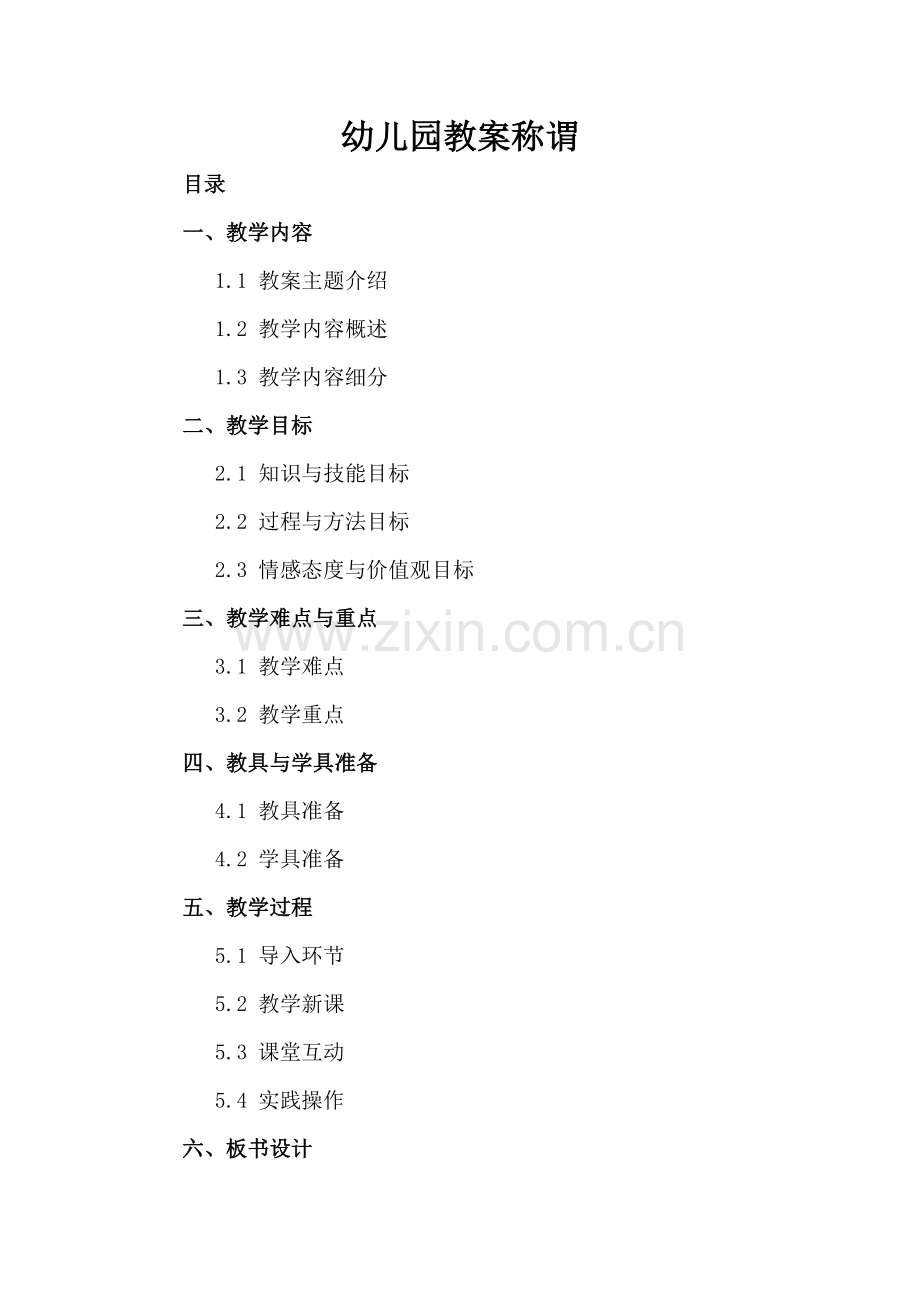 幼儿园教案称谓

目录

一、教学内容

1.1 教案主题介绍

1.2 教学内容概述

1.3 教学内容细分

二、教学目标

2.1 知识与技能目标

2.2 过程与方法目标

2.3 情感态度与价值观目标

三、教学难点与重点

3.1 教学难点

3.2 教学重点

四、教具与学具准备

4.1 教具准备

4.2 学具准备

五、教学过程

5.1 导入环节

5.2 教学新课

5.3 课堂互动

5.4 实践操作

六、板书设计

www.zixin.com.cn